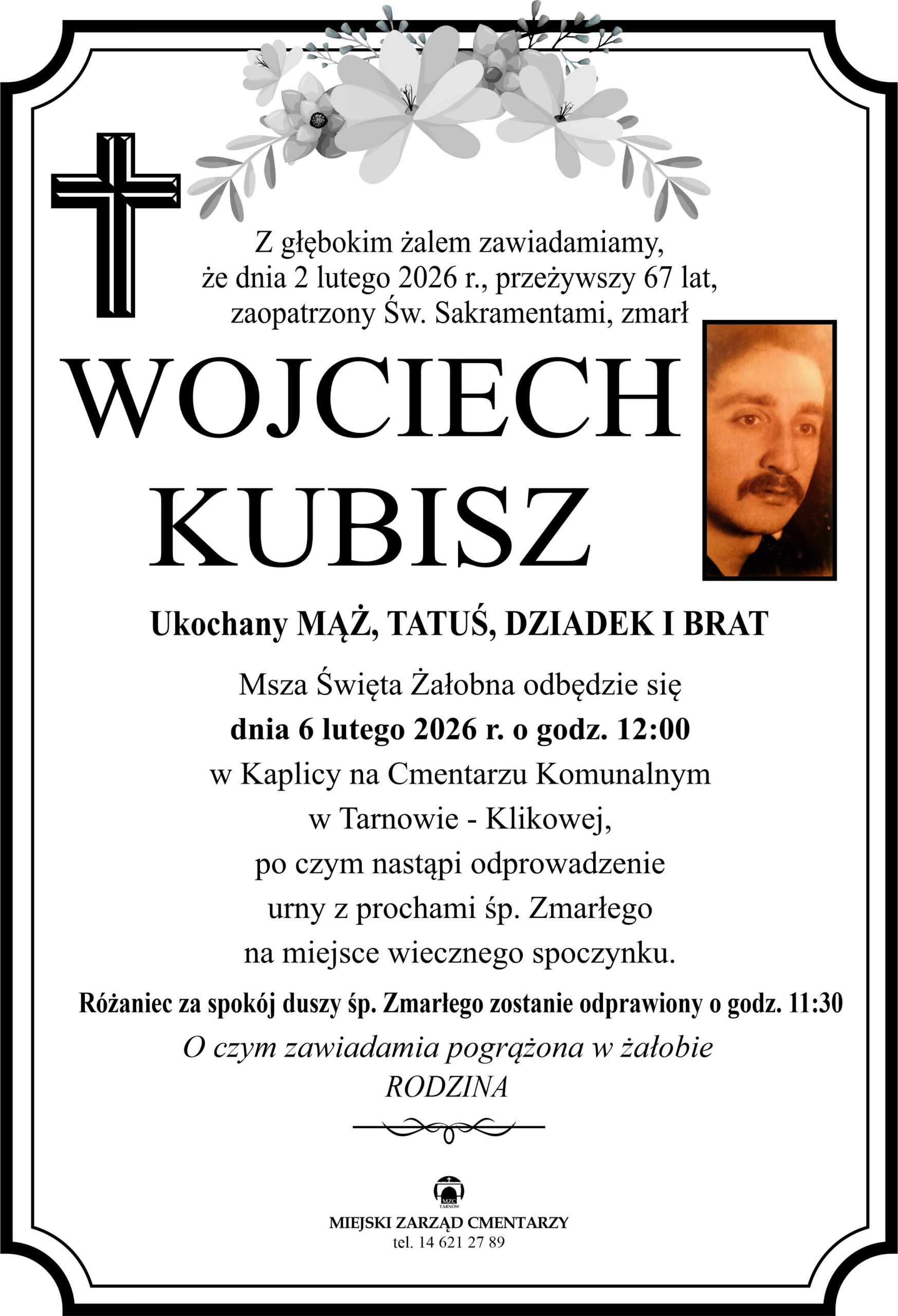 Z głębokim żalem zawiadamiamy, że dnia 2 lutego 2026 r., przeżywszy 67 lat, zaopatrzony Św. Sakramentami, zmarł

WOJCIECH
KUBISZ

Ukochany MĄŻ, TATUŚ, DZIADEK I BRAT

Msza Święta Żałobna odbędzie się
dnia 6 lutego 2026 r. o godz. 12:00
w Kaplicy na Cmentarzu Komunalnym
w Tarnowie - Klikowej,
po czym nastąpi odprowadzenie
urny z prochami śp. Zmarłego
na miejsce wiecznego spoczynku.

Różaniec za spokój duszy śp. Zmarłego zostanie odprawiony o godz. 11:30

O czym zawiadamia pogrążona w żałobie
RODZINA

MZC
TARNÓW

MIEJSKI ZARZĄD CMENTARZY
tel. 14 621 27 89